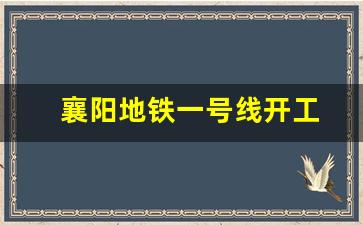 襄阳地铁一号线开工